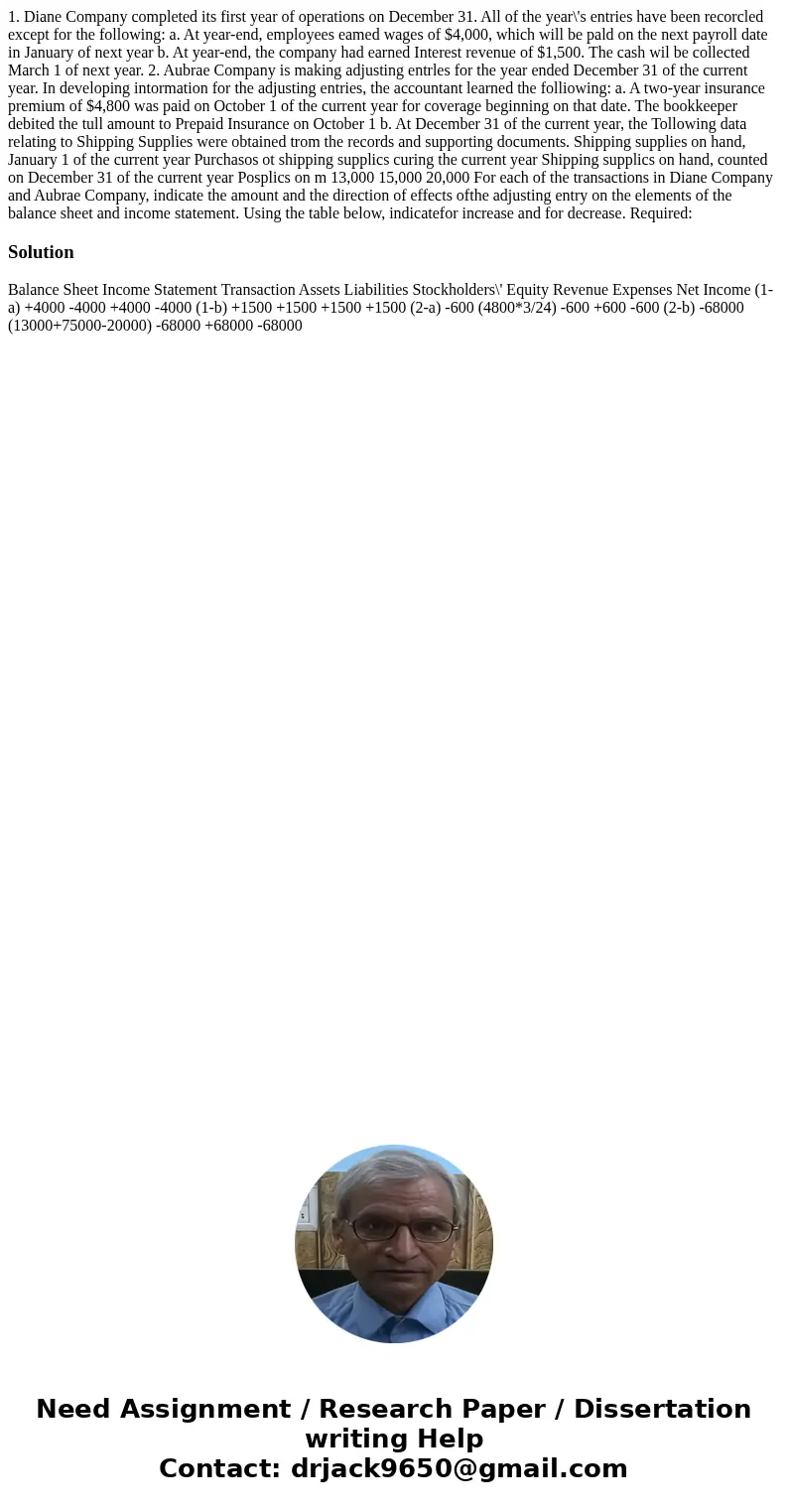 1. Diane Company completed its first year of operations on December 31. All of the year\'s entries have been recorcled except for the following: a. At year-end, employees eamed wages of $4,000, which will be pald on the next payroll date in January of next year b. At year-end, the company had earned Interest revenue of $1,500. The cash wil be collected March 1 of next year. 2. Aubrae Company is making adjusting entrles for the year ended December 31 of the current year. In developing intormation for the adjusting entries, the accountant learned the folliowing: a. A two-year insurance premium of $4,800 was paid on October 1 of the current year for coverage beginning on that date. The bookkeeper debited the tull amount to Prepaid Insurance on October 1 b. At December 31 of the current year, the Tollowing data relating to Shipping Supplies were obtained trom the records and supporting documents. Shipping supplies on hand, January 1 of the current year Purchasos ot shipping supplics curing the current year Shipping supplics on hand, counted on December 31 of the current year Posplics on m 13,000 15,000 20,000 For each of the transactions in Diane Company and Aubrae Company, indicate the amount and the direction of effects ofthe adjusting entry on the elements of the balance sheet and income statement. Using the table below, indicatefor increase and for decrease. Required:

Solution

Balance Sheet Income Statement Transaction Assets Liabilities Stockholders\' Equity Revenue Expenses Net Income (1-a) +4000 -4000 +4000 -4000 (1-b) +1500 +1500 +1500 +1500 (2-a) -600 (4800*3/24) -600 +600 -600 (2-b) -68000 (13000+75000-20000) -68000 +68000 -68000

Need Assignment / Research Paper / Dissertation writing Help
Contact: drjack9650@gmail.com